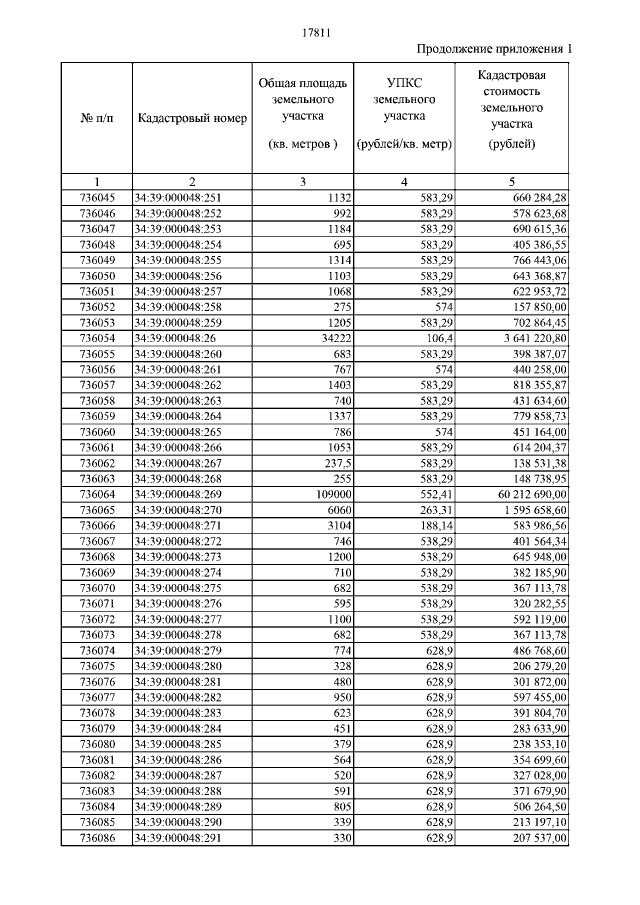 17811

Продолжение приложения 1

| № п/п | Кадастровый номер | Общая площадь земельного участка (кв. метров ) | УПКС земельного участка (рублей/кв. метр) | Кадастровая стоимость земельного участка (рублей) |
|---|---|---|---|---|
| 1 | 2 | 3 | 4 | 5 |
| 736045 | 34:39:000048:251 | 1132 | 583,29 | 660 284,28 |
| 736046 | 34:39:000048:252 | 992 | 583,29 | 578 623,68 |
| 736047 | 34:39:000048:253 | 1184 | 583,29 | 690 615,36 |
| 736048 | 34:39:000048:254 | 695 | 583,29 | 405 386,55 |
| 736049 | 34:39:000048:255 | 1314 | 583,29 | 766 443,06 |
| 736050 | 34:39:000048:256 | 1103 | 583,29 | 643 368,87 |
| 736051 | 34:39:000048:257 | 1068 | 583,29 | 622 953,72 |
| 736052 | 34:39:000048:258 | 275 | 574 | 157 850,00 |
| 736053 | 34:39:000048:259 | 1205 | 583,29 | 702 864,45 |
| 736054 | 34:39:000048:26 | 34222 | 106,4 | 3 641 220,80 |
| 736055 | 34:39:000048:260 | 683 | 583,29 | 398 387,07 |
| 736056 | 34:39:000048:261 | 767 | 574 | 440 258,00 |
| 736057 | 34:39:000048:262 | 1403 | 583,29 | 818 355,87 |
| 736058 | 34:39:000048:263 | 740 | 583,29 | 431 634,60 |
| 736059 | 34:39:000048:264 | 1337 | 583,29 | 779 858,73 |
| 736060 | 34:39:000048:265 | 786 | 574 | 451 164,00 |
| 736061 | 34:39:000048:266 | 1053 | 583,29 | 614 204,37 |
| 736062 | 34:39:000048:267 | 237,5 | 583,29 | 138 531,38 |
| 736063 | 34:39:000048:268 | 255 | 583,29 | 148 738,95 |
| 736064 | 34:39:000048:269 | 109000 | 552,41 | 60 212 690,00 |
| 736065 | 34:39:000048:270 | 6060 | 263,31 | 1 595 658,60 |
| 736066 | 34:39:000048:271 | 3104 | 188,14 | 583 986,56 |
| 736067 | 34:39:000048:272 | 746 | 538,29 | 401 564,34 |
| 736068 | 34:39:000048:273 | 1200 | 538,29 | 645 948,00 |
| 736069 | 34:39:000048:274 | 710 | 538,29 | 382 185,90 |
| 736070 | 34:39:000048:275 | 682 | 538,29 | 367 113,78 |
| 736071 | 34:39:000048:276 | 595 | 538,29 | 320 282,55 |
| 736072 | 34:39:000048:277 | 1100 | 538,29 | 592 119,00 |
| 736073 | 34:39:000048:278 | 682 | 538,29 | 367 113,78 |
| 736074 | 34:39:000048:279 | 774 | 628,9 | 486 768,60 |
| 736075 | 34:39:000048:280 | 328 | 628,9 | 206 279,20 |
| 736076 | 34:39:000048:281 | 480 | 628,9 | 301 872,00 |
| 736077 | 34:39:000048:282 | 950 | 628,9 | 597 455,00 |
| 736078 | 34:39:000048:283 | 623 | 628,9 | 391 804,70 |
| 736079 | 34:39:000048:284 | 451 | 628,9 | 283 633,90 |
| 736080 | 34:39:000048:285 | 379 | 628,9 | 238 353,10 |
| 736081 | 34:39:000048:286 | 564 | 628,9 | 354 699,60 |
| 736082 | 34:39:000048:287 | 520 | 628,9 | 327 028,00 |
| 736083 | 34:39:000048:288 | 591 | 628,9 | 371 679,90 |
| 736084 | 34:39:000048:289 | 805 | 628,9 | 506 264,50 |
| 736085 | 34:39:000048:290 | 339 | 628,9 | 213 197,10 |
| 736086 | 34:39:000048:291 | 330 | 628,9 | 207 537,00 |